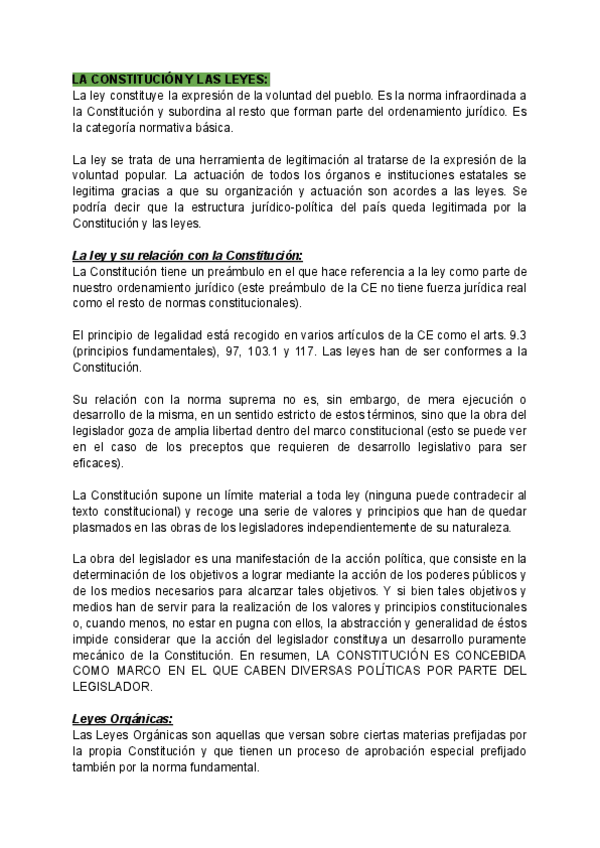 LA CONSTITUCIÓN Y LAS LEYES:
La ley constituye la expresión de la voluntad del pueblo. Es la norma infraordinada a la Constitución y subordina al resto que forman parte del ordenamiento jurídico. Es la categoría normativa básica.

La ley se trata de una herramienta de legitimación al tratarse de la expresión de la voluntad popular. La actuación de todos los órganos e instituciones estatales se legitima gracias a que su organización y actuación son acordes a las leyes. Se podría decir que la estructura jurídico-política del país queda legitimada por la Constitución y las leyes.

La ley y su relación con la Constitución:
La Constitución tiene un preámbulo en el que hace referencia a la ley como parte de nuestro ordenamiento jurídico (este preámbulo de la CE no tiene fuerza jurídica real como el resto de normas constitucionales).

El principio de legalidad está recogido en varios artículos de la CE como el arts. 9.3 (principios fundamentales), 97, 103.1 y 117. Las leyes han de ser conformes a la Constitución.

Su relación con la norma suprema no es, sin embargo, de mera ejecución o desarrollo de la misma, en un sentido estricto de estos términos, sino que la obra del legislador goza de amplia libertad dentro del marco constitucional (esto se puede ver en el caso de los preceptos que requieren de desarrollo legislativo para ser eficaces).

La Constitución supone un límite material a toda ley (ninguna puede contradecir al texto constitucional) y recoge una serie de valores y principios que han de quedar plasmados en las obras de los legisladores independientemente de su naturaleza.

La obra del legislador es una manifestación de la acción política, que consiste en la determinación de los objetivos a lograr mediante la acción de los poderes públicos y de los medios necesarios para alcanzar tales objetivos. Y si bien tales objetivos y medios han de servir para la realización de los valores y principios constitucionales o, cuando menos, no estar en pugna con ellos, la abstracción y generalidad de éstos impide considerar que la acción del legislador constituya un desarrollo puramente mecánico de la Constitución. En resumen, LA CONSTITUCIÓN ES CONCEBIDA COMO MARCO EN EL QUE CABEN DIVERSAS POLÍTICAS POR PARTE DEL LEGISLADOR.

Leyes Orgánicas:
Las Leyes Orgánicas son aquellas que versan sobre ciertas materias prefijadas por la propia Constitución y que tienen un proceso de aprobación especial prefijado también por la norma fundamental.